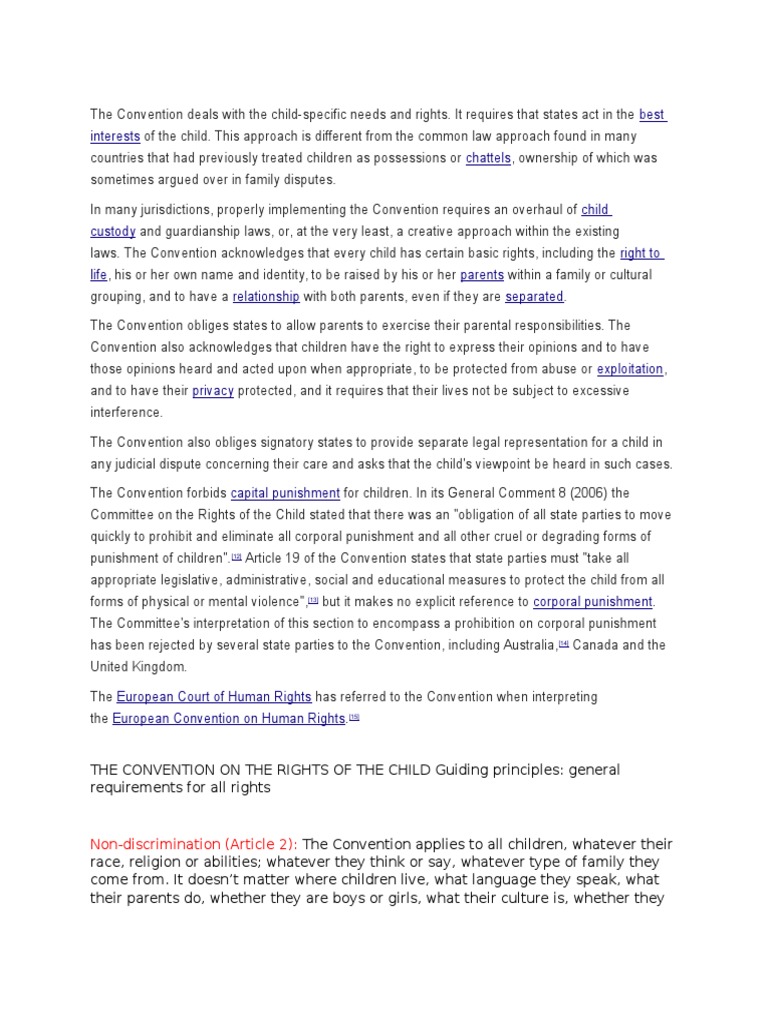 The Convention deals with the child-specific needs and rights. It requires that states act in the best interests of the child. This approach is different from the common law approach found in many countries that had previously treated children as possessions or chattels, ownership of which was sometimes argued over in family disputes.

In many jurisdictions, properly implementing the Convention requires an overhaul of child custody and guardianship laws, or, at the very least, a creative approach within the existing laws. The Convention acknowledges that every child has certain basic rights, including the right to life, his or her own name and identity, to be raised by his or her parents within a family or cultural grouping, and to have a relationship with both parents, even if they are separated.

The Convention obliges states to allow parents to exercise their parental responsibilities. The Convention also acknowledges that children have the right to express their opinions and to have those opinions heard and acted upon when appropriate, to be protected from abuse or exploitation, and to have their privacy protected, and it requires that their lives not be subject to excessive interference.

The Convention also obliges signatory states to provide separate legal representation for a child in any judicial dispute concerning their care and asks that the child's viewpoint be heard in such cases.

The Convention forbids capital punishment for children. In its General Comment 8 (2006) the Committee on the Rights of the Child stated that there was an "obligation of all state parties to move quickly to prohibit and eliminate all corporal punishment and all other cruel or degrading forms of punishment of children".[12] Article 19 of the Convention states that state parties must "take all appropriate legislative, administrative, social and educational measures to protect the child from all forms of physical or mental violence",[13] but it makes no explicit reference to corporal punishment. The Committee's interpretation of this section to encompass a prohibition on corporal punishment has been rejected by several state parties to the Convention, including Australia,[14] Canada and the United Kingdom.

The European Court of Human Rights has referred to the Convention when interpreting the European Convention on Human Rights.[15]

THE CONVENTION ON THE RIGHTS OF THE CHILD Guiding principles: general requirements for all rights

Non-discrimination (Article 2): The Convention applies to all children, whatever their race, religion or abilities; whatever they think or say, whatever type of family they come from. It doesn't matter where children live, what language they speak, what their parents do, whether they are boys or girls, what their culture is, whether they